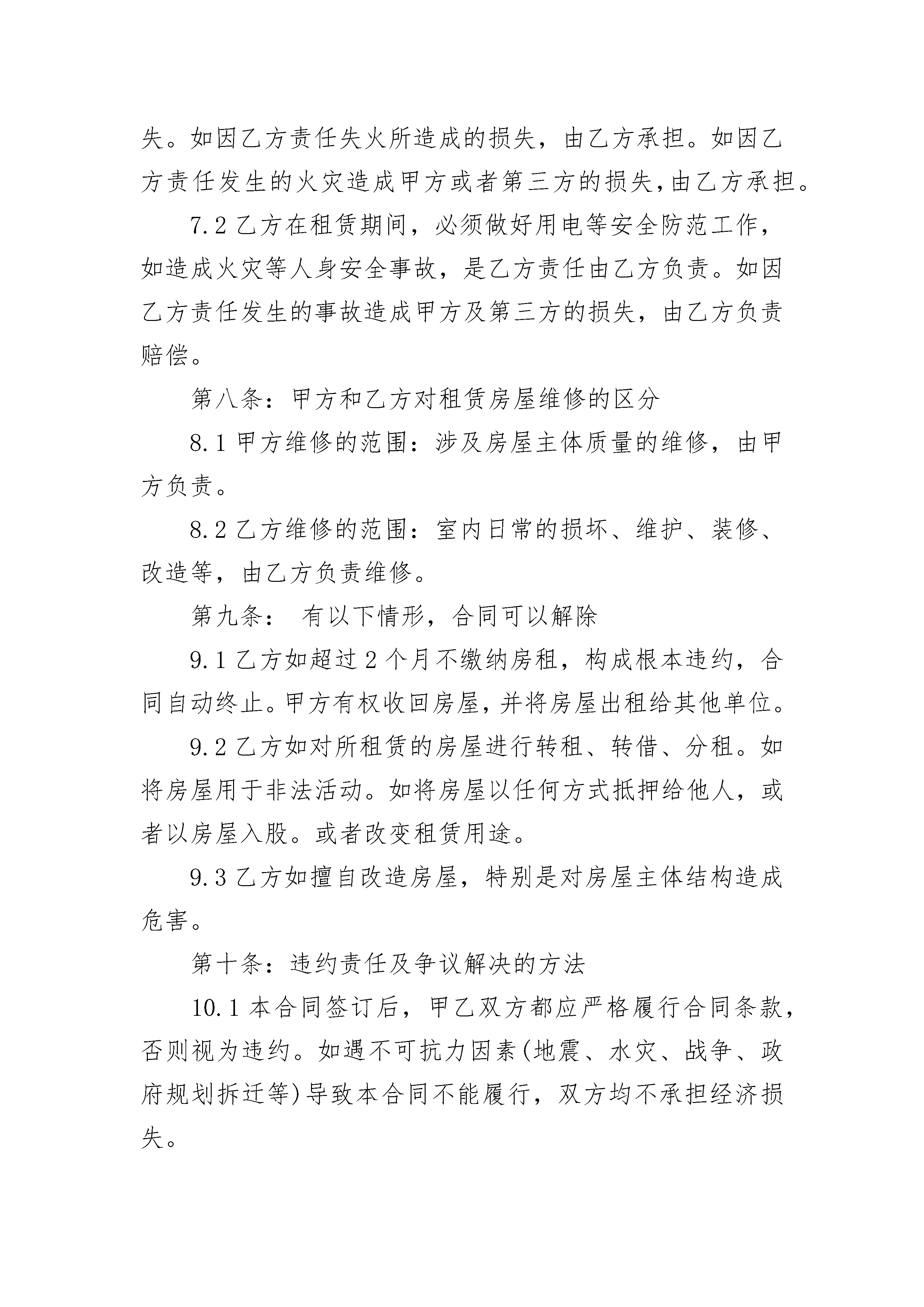 失。如因乙方责任失火所造成的损失，由乙方承担。如因乙方责任发生的火灾造成甲方或者第三方的损失,由乙方承担。

7.2 乙方在租赁期间，必须做好用电等安全防范工作，如造成火灾等人身安全事故，是乙方责任由乙方负责。如因乙方责任发生的事故造成甲方及第三方的损失，由乙方负责赔偿。

第八条：甲方和乙方对租赁房屋维修的区分

8.1 甲方维修的范围：涉及房屋主体质量的维修，由甲方负责。

8.2 乙方维修的范围：室内日常的损坏、维护、装修、改造等，由乙方负责维修。

第九条： 有以下情形，合同可以解除

9.1 乙方如超过 2 个月不缴纳房租，构成根本违约，合同自动终止。甲方有权收回房屋,并将房屋出租给其他单位。

9.2 乙方如对所租赁的房屋进行转租、转借、分租。如将房屋用于非法活动。如将房屋以任何方式抵押给他人，或者以房屋入股。或者改变租赁用途。

9.3 乙方如擅自改造房屋，特别是对房屋主体结构造成危害。

第十条：违约责任及争议解决的方法

10.1 本合同签订后，甲乙双方都应严格履行合同条款，否则视为违约。如遇不可抗力因素(地震、水灾、战争、政府规划拆迁等)导致本合同不能履行，双方均不承担经济损失。